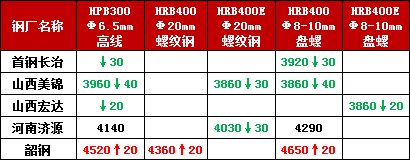 | 钢厂名称 | HPB300 Φ6.5mm 高线 | HRB400 Φ20mm 螺纹钢 | HRB400E Φ20mm 螺纹钢 | HRB400 Φ8-10mm 盘螺 | HRB400E Φ8-10mm 盘螺 |
|---|---|---|---|---|---|
| 首钢长治 | ↓30 | | | 3920↓30 | |
| 山西美锦 | 3960↓40 | | 3860↓30 | 3860↓40 | |
| 山西宏达 | ↓20 | | | | 3860↓20 |
| 河南济源 | 4140 | | 4030↓30 | 4290 | |
| 韶钢 | 4520↑20 | 4360↑20 | | 4650↑20 | |